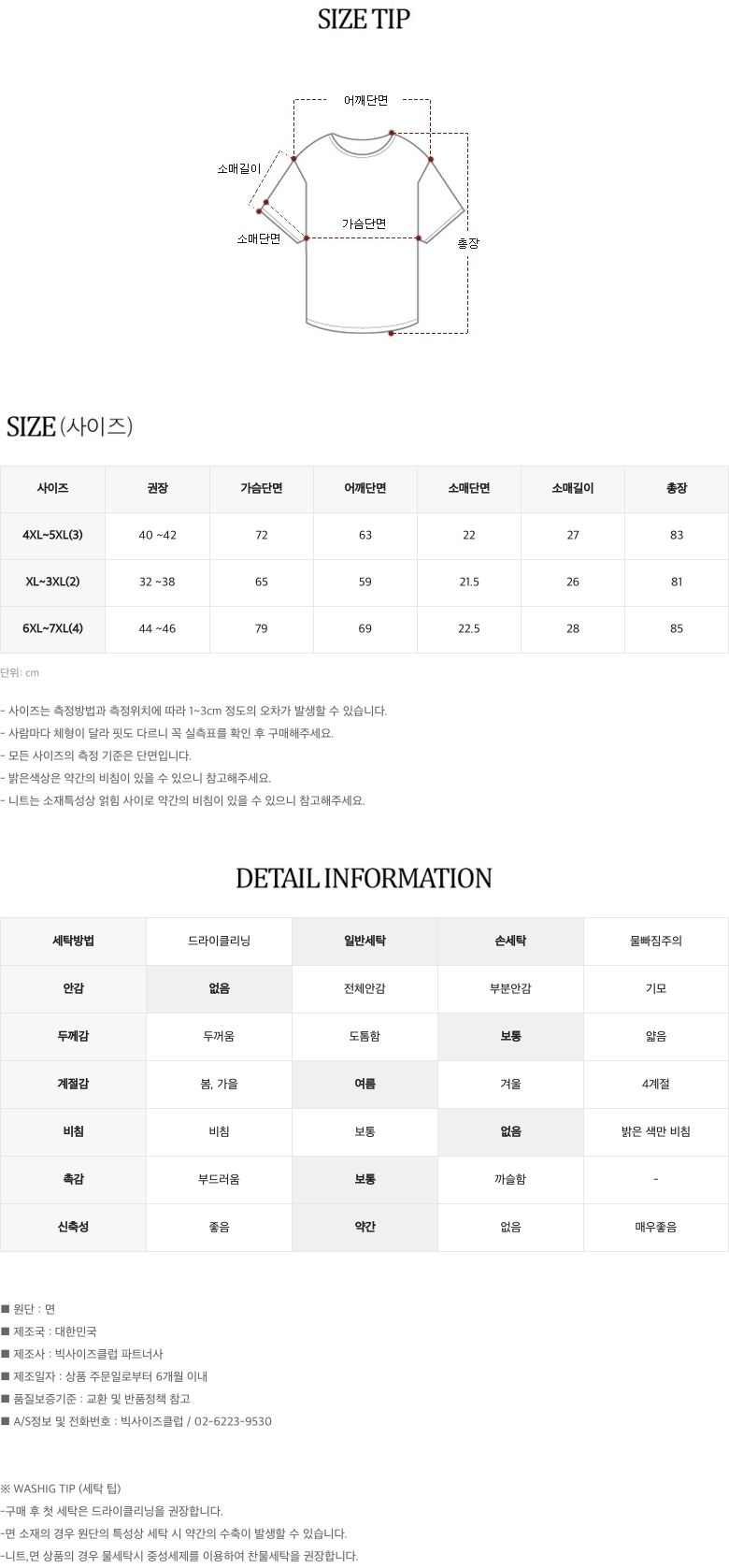 SIZE TIP

어깨단면
소매길이
가슴단면
소매단면
총장

SIZE (사이즈)

| 사이즈 | 권장 | 가슴단면 | 어깨단면 | 소매단면 | 소매길이 | 총장 |
|---|---|---|---|---|---|---|
| 4XL~5XL(3) | 40 ~42 | 72 | 63 | 22 | 27 | 83 |
| XL~3XL(2) | 32 ~38 | 65 | 59 | 21.5 | 26 | 81 |
| 6XL~7XL(4) | 44 ~46 | 79 | 69 | 22.5 | 28 | 85 |

단위: cm

- 사이즈는 측정방법과 측정위치에 따라 1~3cm 정도의 오차가 발생할 수 있습니다.
- 사람마다 체형이 달라 핏도 다르니 꼭 실측표를 확인 후 구매해주세요.
- 모든 사이즈의 측정 기준은 단면입니다.
- 밝은색상은 약간의 비침이 있을 수 있으니 참고해주세요.
- 니트는 소재특성상 얽힘 사이로 약간의 비침이 있을 수 있으니 참고해주세요.

DETAIL INFORMATION

| 세탁방법 | 드라이클리닝 | 일반세탁 | 손세탁 | 물빠짐주의 |
|---|---|---|---|---|
| 안감 | 없음 | 전체안감 | 부분안감 | 기모 |
| 두께감 | 두꺼움 | 도톰함 | 보통 | 얇음 |
| 계절감 | 봄, 가을 | 여름 | 겨울 | 4계절 |
| 비침 | 비침 | 보통 | 없음 | 밝은 색만 비침 |
| 촉감 | 부드러움 | 보통 | 까슬함 | - |
| 신축성 | 좋음 | 약간 | 없음 | 매우좋음 |

■ 원단 : 면
■ 제조국 : 대한민국
■ 제조사 : 빅사이즈클럽 파트너사
■ 제조일자 : 상품 주문일로부터 6개월 이내
■ 품질보증기준 : 교환 및 반품정책 참고
■ A/S정보 및 전화번호 : 빅사이즈클럽 / 02-6223-9530

※ WASHIG TIP (세탁 팁)
-구매 후 첫 세탁은 드라이클리닝을 권장합니다.
-면 소재의 경우 원단의 특성상 세탁 시 약간의 수축이 발생할 수 있습니다.
-니트,면 상품의 경우 물세탁시 중성세제를 이용하여 찬물세탁을 권장합니다.